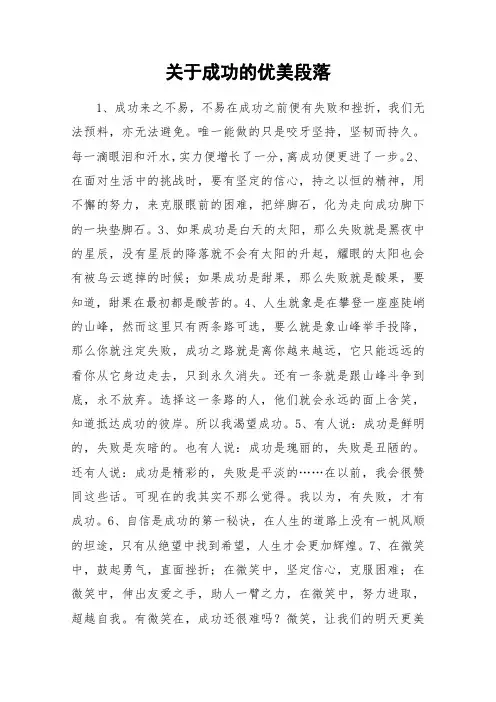 关于成功的优美段落

1、成功来之不易，不易在成功之前便有失败和挫折，我们无法预料，亦无法避免。唯一能做的只是咬牙坚持，坚韧而持久。每一滴眼泪和汗水，实力便增长了一分，离成功便更进了一步。2、在面对生活中的挑战时，要有坚定的信心，持之以恒的精神，用不懈的努力，来克服眼前的困难，把绊脚石，化为走向成功脚下的一块垫脚石。3、如果成功是白天的太阳，那么失败就是黑夜中的星辰，没有星辰的降落就不会有太阳的升起，耀眼的太阳也会有被乌云遮掉的时候；如果成功是甜果，那么失败就是酸果，要知道，甜果在最初都是酸苦的。4、人生就象是在攀登一座座陡峭的山峰，然而这里只有两条路可选，要么就是象山峰举手投降，那么你就注定失败，成功之路就是离你越来越远，它只能远远的看你从它身边走去，只到永久消失。还有一条就是跟山峰斗争到底，永不放弃。选择这一条路的人，他们就会永远的面上含笑，知道抵达成功的彼岸。所以我渴望成功。5、有人说：成功是鲜明的，失败是灰暗的。也有人说：成功是瑰丽的，失败是丑陋的。还有人说：成功是精彩的，失败是平淡的……在以前，我会很赞同这些话。可现在的我其实不那么觉得。我以为，有失败，才有成功。6、自信是成功的第一秘诀，在人生的道路上没有一帆风顺的坦途，只有从绝望中找到希望，人生才会更加辉煌。7、在微笑中，鼓起勇气，直面挫折；在微笑中，坚定信心，克服困难；在微笑中，伸出友爱之手，助人一臂之力，在微笑中，努力进取，超越自我。有微笑在，成功还很难吗？微笑，让我们的明天更美